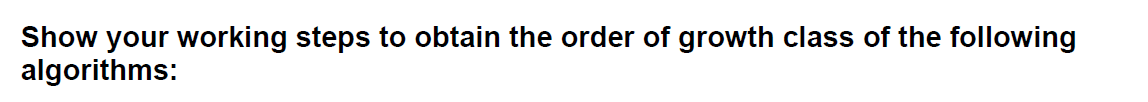 Show your working steps to obtain the order of growth class of the following algorithms: